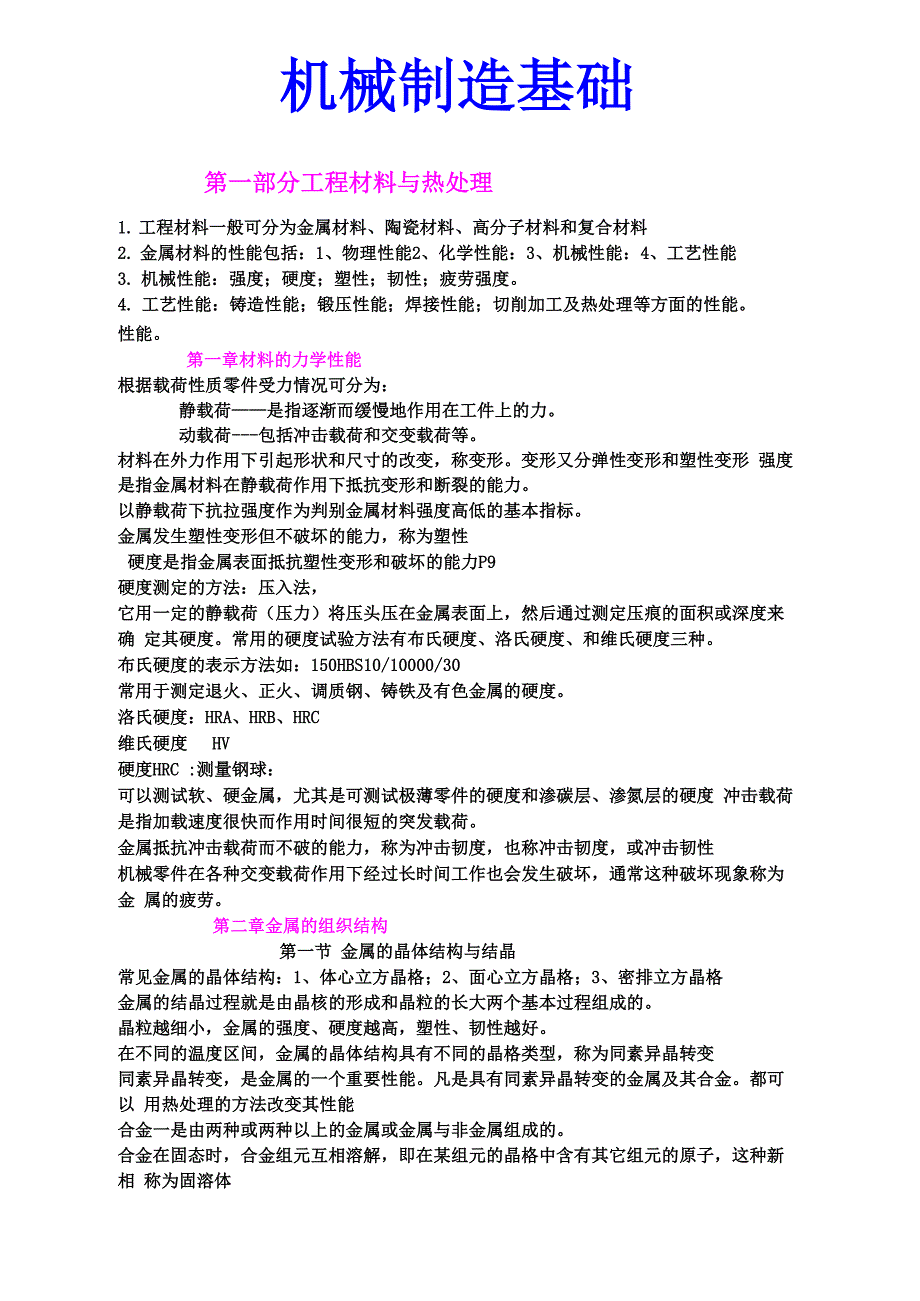 机械制造基础

第一部分工程材料与热处理

1. 工程材料一般可分为金属材料、陶瓷材料、高分子材料和复合材料
2. 金属材料的性能包括：1、物理性能2、化学性能：3、机械性能：4、工艺性能
3. 机械性能：强度；硬度；塑性；韧性；疲劳强度。
4. 工艺性能：铸造性能；锻压性能；焊接性能；切削加工及热处理等方面的性能。
性能。

第一章材料的力学性能
根据载荷性质零件受力情况可分为：
静载荷——是指逐渐而缓慢地作用在工件上的力。
动载荷---包括冲击载荷和交变载荷等。
材料在外力作用下引起形状和尺寸的改变，称变形。变形又分弹性变形和塑性变形 强度是指金属材料在静载荷作用下抵抗变形和断裂的能力。
以静载荷下抗拉强度作为判别金属材料强度高低的基本指标。
金属发生塑性变形但不破坏的能力，称为塑性
硬度是指金属表面抵抗塑性变形和破坏的能力P9
硬度测定的方法：压入法，
它用一定的静载荷（压力）将压头压在金属表面上，然后通过测定压痕的面积或深度来确 定其硬度。常用的硬度试验方法有布氏硬度、洛氏硬度、和维氏硬度三种。
布氏硬度的表示方法如：150HBS10/10000/30
常用于测定退火、正火、调质钢、铸铁及有色金属的硬度。
洛氏硬度：HRA、HRB、HRC
维氏硬度 HV
硬度HRC :测量钢球：
可以测试软、硬金属，尤其是可测试极薄零件的硬度和渗碳层、渗氮层的硬度 冲击载荷是指加载速度很快而作用时间很短的突发载荷。
金属抵抗冲击载荷而不破的能力，称为冲击韧度，也称冲击韧度，或冲击韧性
机械零件在各种交变载荷作用下经过长时间工作也会发生破坏，通常这种破坏现象称为金 属的疲劳。

第二章金属的组织结构
第一节 金属的晶体结构与结晶
常见金属的晶体结构：1、体心立方晶格；2、面心立方晶格；3、密排立方晶格
金属的结晶过程就是由晶核的形成和晶粒的长大两个基本过程组成的。
晶粒越细小，金属的强度、硬度越高，塑性、韧性越好。
在不同的温度区间，金属的晶体结构具有不同的晶格类型，称为同素异晶转变
同素异晶转变，是金属的一个重要性能。凡是具有同素异晶转变的金属及其合金。都可以 用热处理的方法改变其性能
合金一是由两种或两种以上的金属或金属与非金属组成的。
合金在固态时，合金组元互相溶解，即在某组元的晶格中含有其它组元的原子，这种新相 称为固溶体